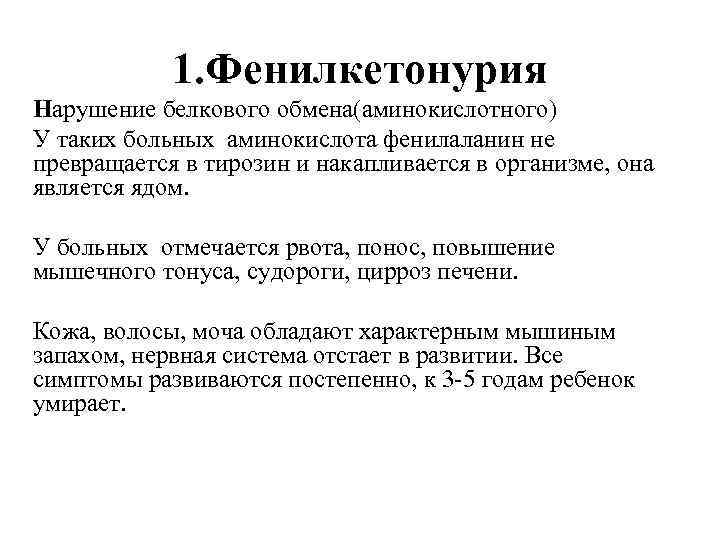 1.Фенилкетонурия

Нарушение белкового обмена(аминокислотного)
У таких больных аминокислота фенилаланин не превращается в тирозин и накапливается в организме, она является ядом.

У больных отмечается рвота, понос, повышение мышечного тонуса, судороги, цирроз печени.

Кожа, волосы, моча обладают характерным мышиным запахом, нервная система отстает в развитии. Все симптомы развиваются постепенно, к 3-5 годам ребенок умирает.